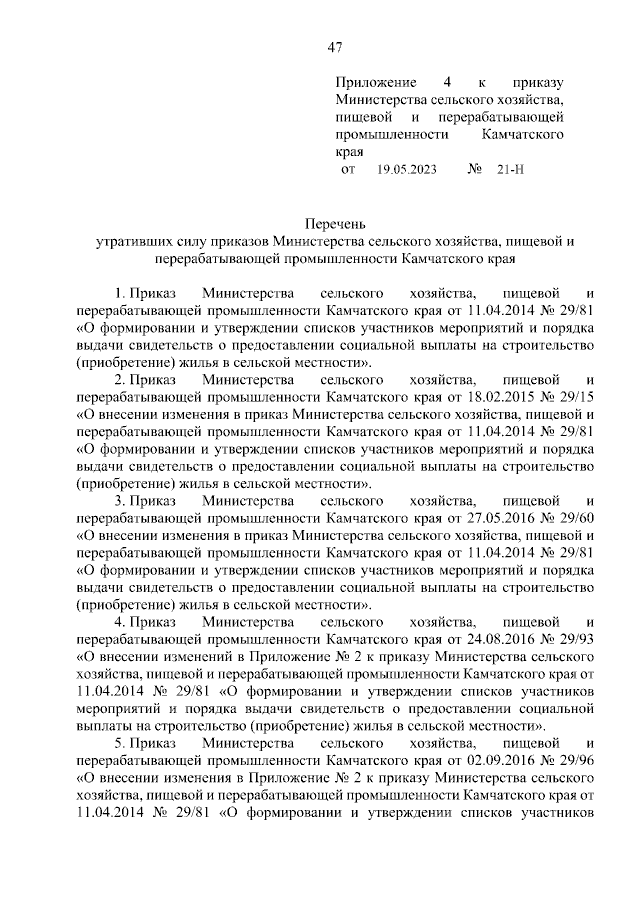 47

Приложение 4 к приказу Министерства сельского хозяйства, пищевой и перерабатывающей промышленности Камчатского края
от 19.05.2023 № 21-Н

Перечень
утративших силу приказов Министерства сельского хозяйства, пищевой и перерабатывающей промышленности Камчатского края

1. Приказ Министерства сельского хозяйства, пищевой и перерабатывающей промышленности Камчатского края от 11.04.2014 № 29/81 «О формировании и утверждении списков участников мероприятий и порядка выдачи свидетельств о предоставлении социальной выплаты на строительство (приобретение) жилья в сельской местности».

2. Приказ Министерства сельского хозяйства, пищевой и перерабатывающей промышленности Камчатского края от 18.02.2015 № 29/15 «О внесении изменения в приказ Министерства сельского хозяйства, пищевой и перерабатывающей промышленности Камчатского края от 11.04.2014 № 29/81 «О формировании и утверждении списков участников мероприятий и порядка выдачи свидетельств о предоставлении социальной выплаты на строительство (приобретение) жилья в сельской местности».

3. Приказ Министерства сельского хозяйства, пищевой и перерабатывающей промышленности Камчатского края от 27.05.2016 № 29/60 «О внесении изменения в приказ Министерства сельского хозяйства, пищевой и перерабатывающей промышленности Камчатского края от 11.04.2014 № 29/81 «О формировании и утверждении списков участников мероприятий и порядка выдачи свидетельств о предоставлении социальной выплаты на строительство (приобретение) жилья в сельской местности».

4. Приказ Министерства сельского хозяйства, пищевой и перерабатывающей промышленности Камчатского края от 24.08.2016 № 29/93 «О внесении изменений в Приложение № 2 к приказу Министерства сельского хозяйства, пищевой и перерабатывающей промышленности Камчатского края от 11.04.2014 № 29/81 «О формировании и утверждении списков участников мероприятий и порядка выдачи свидетельств о предоставлении социальной выплаты на строительство (приобретение) жилья в сельской местности».

5. Приказ Министерства сельского хозяйства, пищевой и перерабатывающей промышленности Камчатского края от 02.09.2016 № 29/96 «О внесении изменения в Приложение № 2 к приказу Министерства сельского хозяйства, пищевой и перерабатывающей промышленности Камчатского края от 11.04.2014 № 29/81 «О формировании и утверждении списков участников